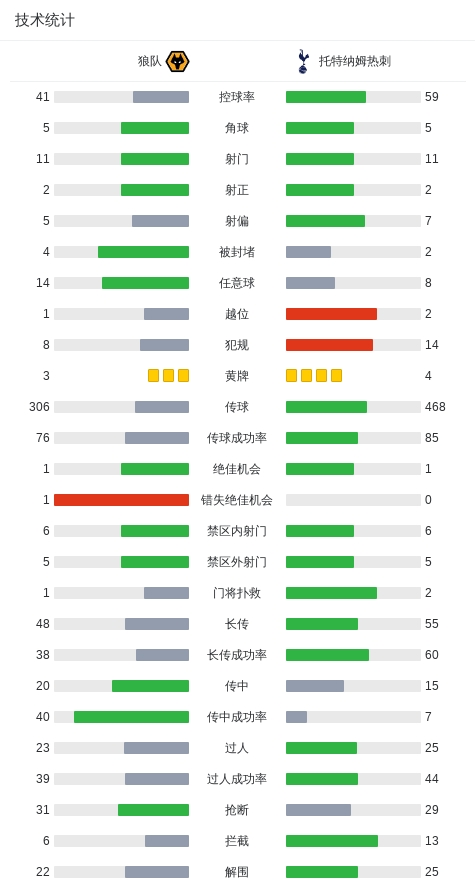 技术统计

| 狼队 |  | 托特纳姆热刺 |
|---|---|---|
| 41 | 控球率 | 59 |
| 5 | 角球 | 5 |
| 11 | 射门 | 11 |
| 2 | 射正 | 2 |
| 5 | 射偏 | 7 |
| 4 | 被封堵 | 2 |
| 14 | 任意球 | 8 |
| 1 | 越位 | 2 |
| 8 | 犯规 | 14 |
| 3 | 黄牌 | 4 |
| 306 | 传球 | 468 |
| 76 | 传球成功率 | 85 |
| 1 | 绝佳机会 | 1 |
| 1 | 错失绝佳机会 | 0 |
| 6 | 禁区内射门 | 6 |
| 5 | 禁区外射门 | 5 |
| 1 | 门将扑救 | 2 |
| 48 | 长传 | 55 |
| 38 | 长传成功率 | 60 |
| 20 | 传中 | 15 |
| 40 | 传中成功率 | 7 |
| 23 | 过人 | 25 |
| 39 | 过人成功率 | 44 |
| 31 | 抢断 | 29 |
| 6 | 拦截 | 13 |
| 22 | 解围 | 25 |